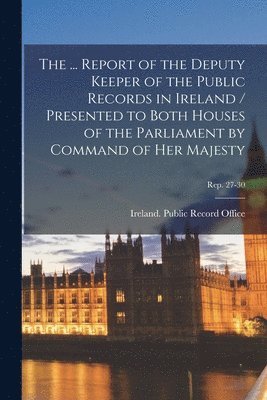 The ... Report of the Deputy Keeper of the Public Records in Ireland / Presented to Both Houses of the Parliament by Command of Her Majesty

Rep. 27-30

Ireland. Public Record Office